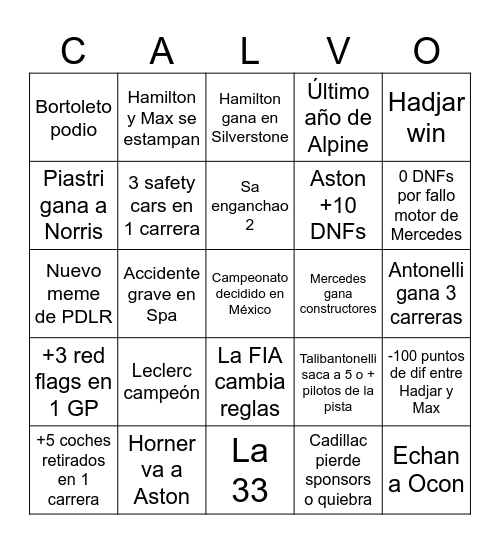 | C | A | L | V | O |
|---|---|---|---|---|
| Bortoleto podio | Hamilton y Max se estampan | Hamilton gana en Silverstone | Último año de Alpine | Hadjar win |
| Piastri gana a Norris | 3 safety cars en 1 carrera | Sa enganchao 2 | Aston +10 DNFs | 0 DNFs por fallo motor de Mercedes |
| Nuevo meme de PDLR | Accidente grave en Spa | Campeonato decidido en México | Mercedes gana constructores | Antonelli gana 3 carreras |
| +3 red flags en 1 GP | Leclerc campeón | La FIA cambia reglas | Talibantonelli saca a 5 o + pilotos de la pista | -100 puntos de dif entre Hadjar y Max |
| +5 coches retirados en 1 carrera | Horner va a Aston | La 33 | Cadillac pierde sponsors o quiebra | Echan a Ocon |